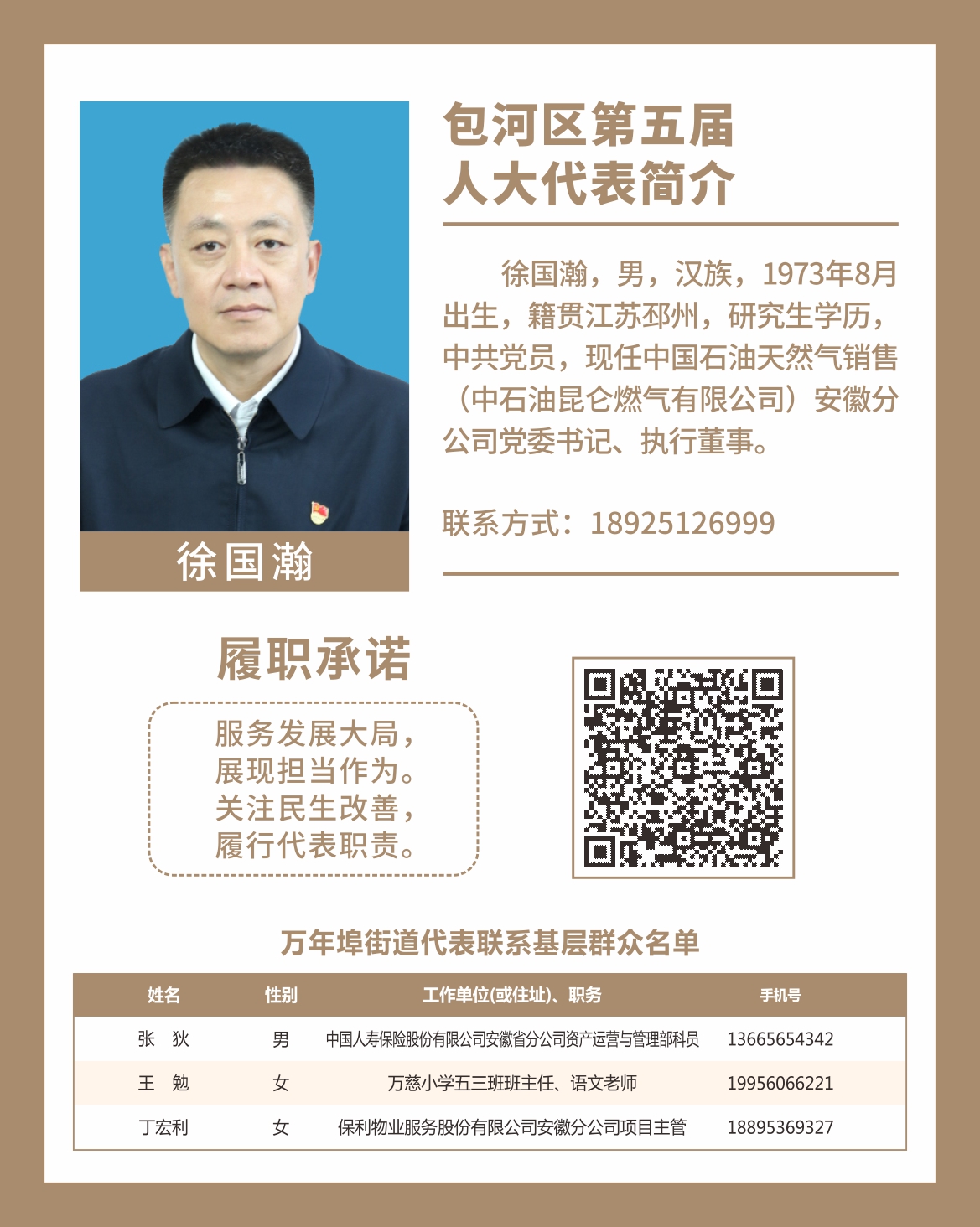 徐国瀚

包河区第五届
人大代表简介

徐国瀚，男，汉族，1973年8月出生，籍贯江苏邳州，研究生学历，中共党员，现任中国石油天然气销售（中石油昆仑燃气有限公司）安徽分公司党委书记、执行董事。

联系方式：18925126999

履职承诺

服务发展大局，
展现担当作为。
关注民生改善，
履行代表职责。

万年埠街道代表联系基层群众名单

| 姓名 | 性别 | 工作单位(或住址)、职务 | 手机号 |
|---|---|---|---|
| 张　狄 | 男 | 中国人寿保险股份有限公司安徽省分公司资产运营与管理部科员 | 13665654342 |
| 王　勉 | 女 | 万慈小学五三班班主任、语文老师 | 19956066221 |
| 丁宏利 | 女 | 保利物业服务股份有限公司安徽分公司项目主管 | 18895369327 |